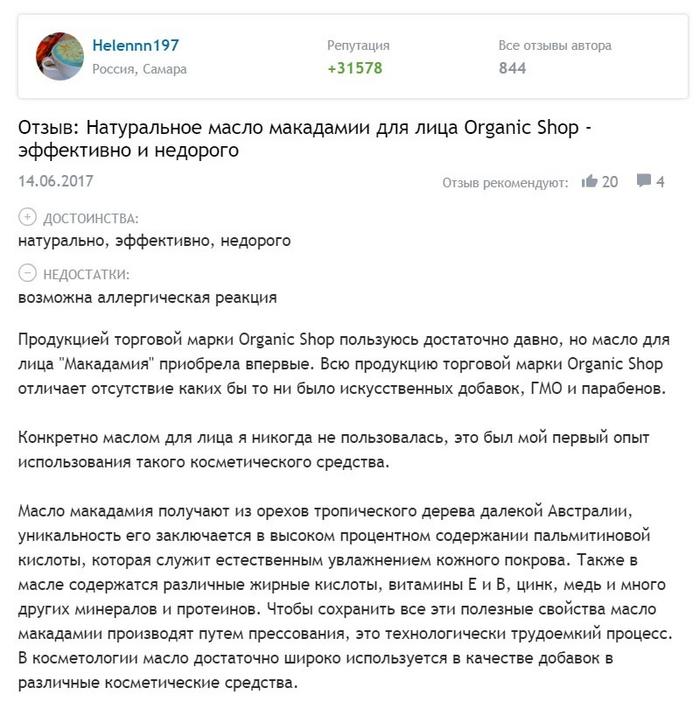 Helennn197
Россия, Самара

Репутация
+31578

Все отзывы автора
844

Отзыв: Натуральное масло макадамии для лица Organic Shop - эффективно и недорого

14.06.2017

Отзыв рекомендуют: 20 4

ДОСТОИНСТВА:
натурально, эффективно, недорого

НЕДОСТАТКИ:
возможна аллергическая реакция

Продукцией торговой марки Organic Shop пользуюсь достаточно давно, но масло для лица "Макадамия" приобрела впервые. Всю продукцию торговой марки Organic Shop отличает отсутствие каких бы то ни было искусственных добавок, ГМО и парабенов.

Конкретно маслом для лица я никогда не пользовалась, это был мой первый опыт использования такого косметического средства.

Масло макадамия получают из орехов тропического дерева далекой Австралии, уникальность его заключается в высоком процентном содержании пальмитиновой кислоты, которая служит естественным увлажнением кожного покрова. Также в масле содержатся различные жирные кислоты, витамины Е и В, цинк, медь и много других минералов и протеинов. Чтобы сохранить все эти полезные свойства масло макадамии производят путем прессования, это технологически трудоемкий процесс. В косметологии масло достаточно широко используется в качестве добавок в различные косметические средства.